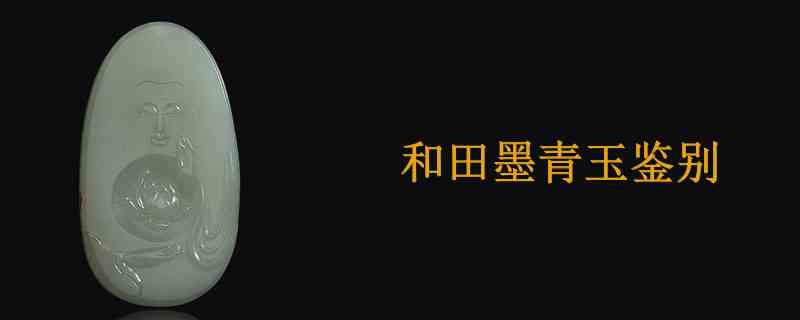 和田墨青玉鉴别